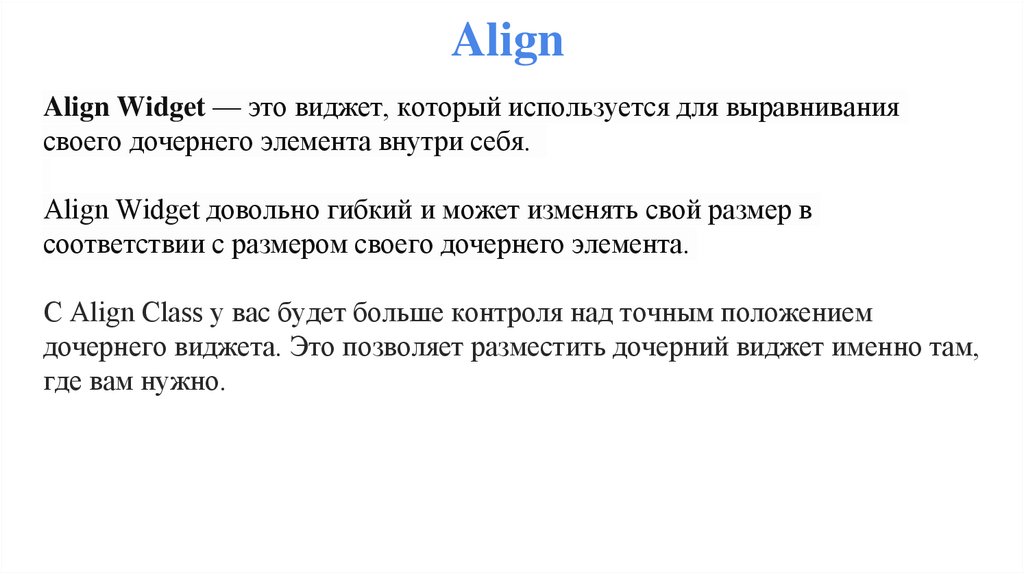 Align

Align Widget — это виджет, который используется для выравнивания своего дочернего элемента внутри себя.

Align Widget довольно гибкий и может изменять свой размер в соответствии с размером своего дочернего элемента.

С Align Class у вас будет больше контроля над точным положением дочернего виджета. Это позволяет разместить дочерний виджет именно там, где вам нужно.